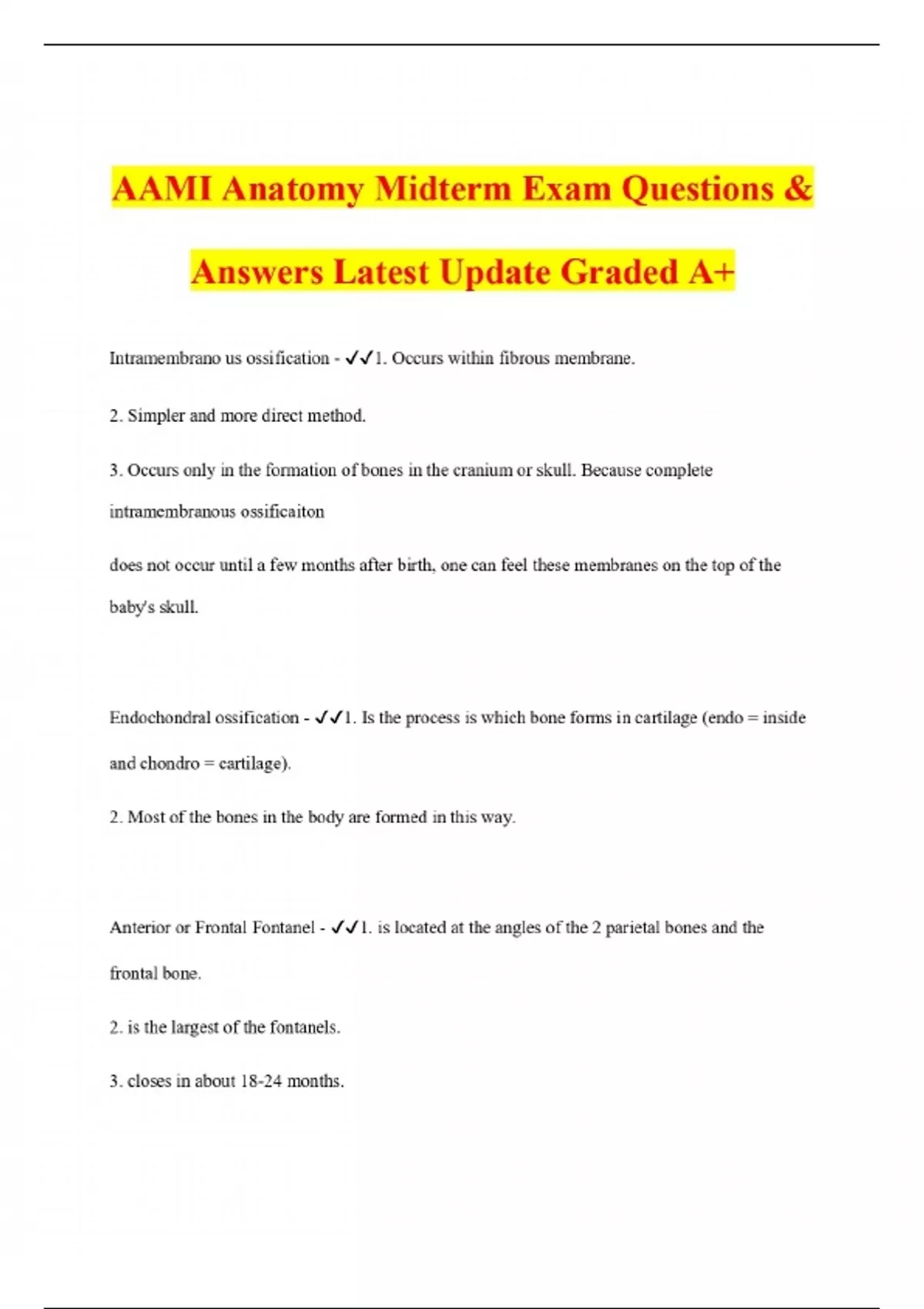 AAMI Anatomy Midterm Exam Questions & Answers Latest Update Graded A+

Intramembrano us ossification - ✓✓1. Occurs within fibrous membrane.

2. Simpler and more direct method.

3. Occurs only in the formation of bones in the cranium or skull. Because complete intramembranous ossificaiton

does not occur until a few months after birth, one can feel these membranes on the top of the baby's skull.

Endochondral ossification - ✓✓1. Is the process is which bone forms in cartilage (endo = inside and chondro = cartilage).

2. Most of the bones in the body are formed in this way.

Anterior or Frontal Fontanel - ✓✓1. is located at the angles of the 2 parietal bones and the frontal bone.

2. is the largest of the fontanels.

3. closes in about 18-24 months.